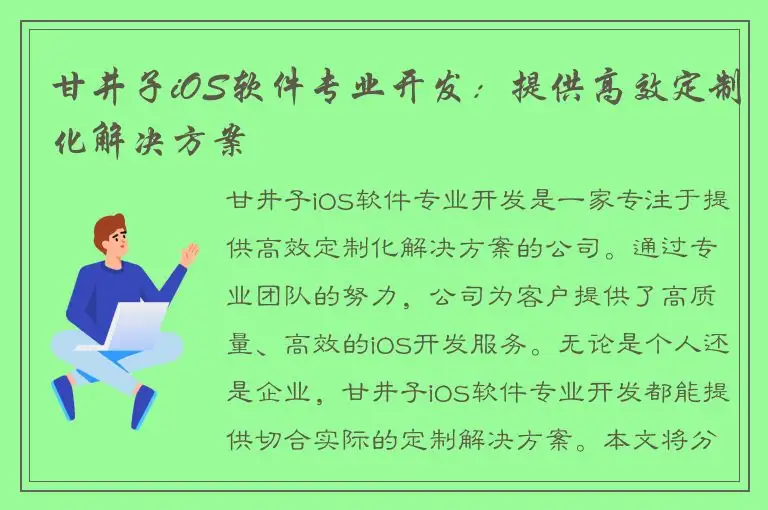 甘井子iOS软件专业开发：提供高效定制化解决方案

甘井子iOS软件专业开发是一家专注于提供高效定制化解决方案的公司。通过专业团队的努力，公司为客户提供了高质量、高效的iOS开发服务。无论是个人还是企业，甘井子iOS软件专业开发都能提供切合实际的定制解决方案。本文将分